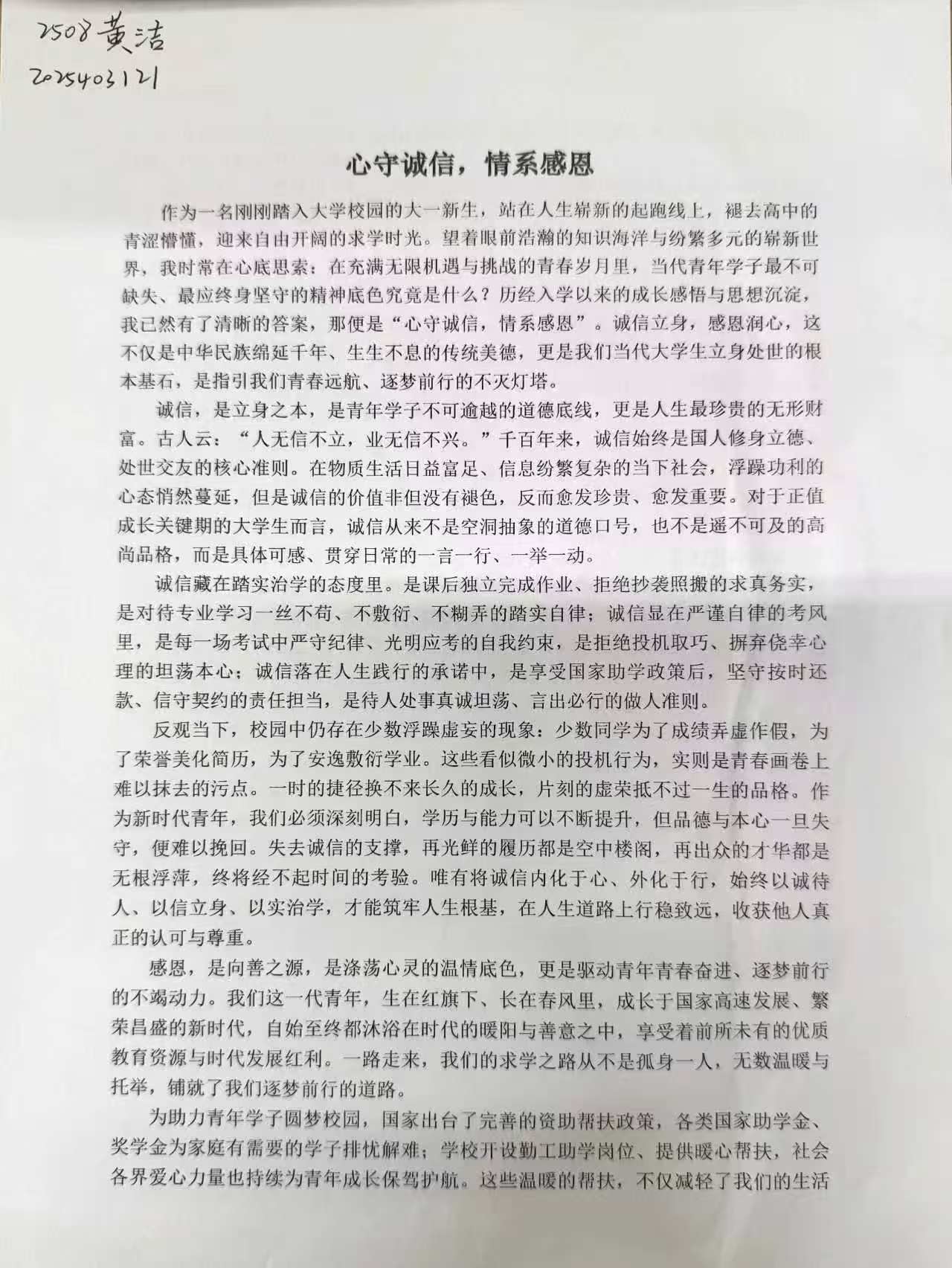 2508 黄洁
2025403121

心守诚信，情系感恩

作为一名刚刚踏入大学校园的大一新生，站在人生崭新的起跑线上，褪去高中的青涩懵懂，迎来自由开阔的求学时光。望着眼前浩瀚的知识海洋与纷繁多元的崭新世界，我时常在心底思索：在充满无限机遇与挑战的青春岁月里，当代青年学子最不可缺失、最应终身坚守的精神底色究竟是什么？历经入学以来的成长感悟与思想沉淀，我已然有了清晰的答案，那便是“心守诚信，情系感恩”。诚信立身，感恩润心，这不仅是中华民族绵延千年、生生不息的传统美德，更是我们当代大学生立身处世的根本基石，是指引我们青春远航、逐梦前行的不灭灯塔。

诚信，是立身之本，是青年学子不可逾越的道德底线，更是人生最珍贵的无形财富。古人云：“人无信不立，业无信不兴。”千百年来，诚信始终是国人修身立德、处世交友的核心准则。在物质生活日益富足、信息纷繁复杂的当下社会，浮躁功利的心态悄然蔓延，但是诚信的价值非但没有褪色，反而愈发珍贵、愈发重要。对于正值成长关键期的大学生而言，诚信从来不是空洞抽象的道德口号，也不是遥不可及的高尚品格，而是具体可感、贯穿日常的一言一行、一举一动。

诚信藏在踏实治学的态度里。是课后独立完成作业、拒绝抄袭照搬的求真务实，是对待专业学习一丝不苟、不敷衍、不糊弄的踏实自律；诚信显在严谨自律的考风里，是每一场考试中严守纪律、光明应考的自我约束，是拒绝投机取巧、摒弃侥幸心理的坦荡本心；诚信落在人生践行的承诺中，是享受国家助学政策后，坚守按时还款、信守契约的责任担当，是待人处事真诚坦荡、言出必行的做人准则。

反观当下，校园中仍存在少数浮躁虚妄的现象：少数同学为了成绩弄虚作假，为了荣誉美化简历，为了安逸敷衍学业。这些看似微小的投机行为，实则是青春画卷上难以抹去的污点。一时的捷径换不来长久的成长，片刻的虚荣抵不过一生的品格。作为新时代青年，我们必须深刻明白，学历与能力可以不断提升，但品德与本心一旦失守，便难以挽回。失去诚信的支撑，再光鲜的履历都是空中楼阁，再出众的才华都是无根浮萍，终将经不起时间的考验。唯有将诚信内化于心、外化于行，始终以诚待人、以信立身、以实治学，才能筑牢人生根基，在人生道路上行稳致远，收获他人真正的认可与尊重。

感恩，是向善之源，是涤荡心灵的温情底色，更是驱动青年青春奋进、逐梦前行的不竭动力。我们这一代青年，生在红旗下、长在春风里，成长于国家高速发展、繁荣昌盛的新时代，自始至终都沐浴在时代的暖阳与善意之中，享受着前所未有的优质教育资源与时代发展红利。一路走来，我们的求学之路从不是孤身一人，无数温暖与托举，铺就了我们逐梦前行的道路。

为助力青年学子圆梦校园，国家出台了完善的资助帮扶政策，各类国家助学金、奖学金为家庭有需要的学子排忧解难；学校开设勤工助学岗位、提供暖心帮扶，社会各界爱心力量也持续为青年成长保驾护航。这些温暖的帮扶，不仅减轻了我们的生活